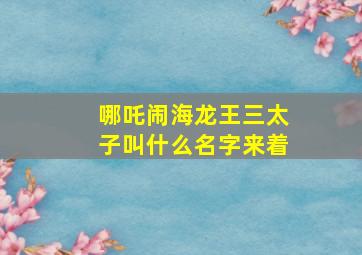 哪吒闹海龙王三太子叫什么名字来着